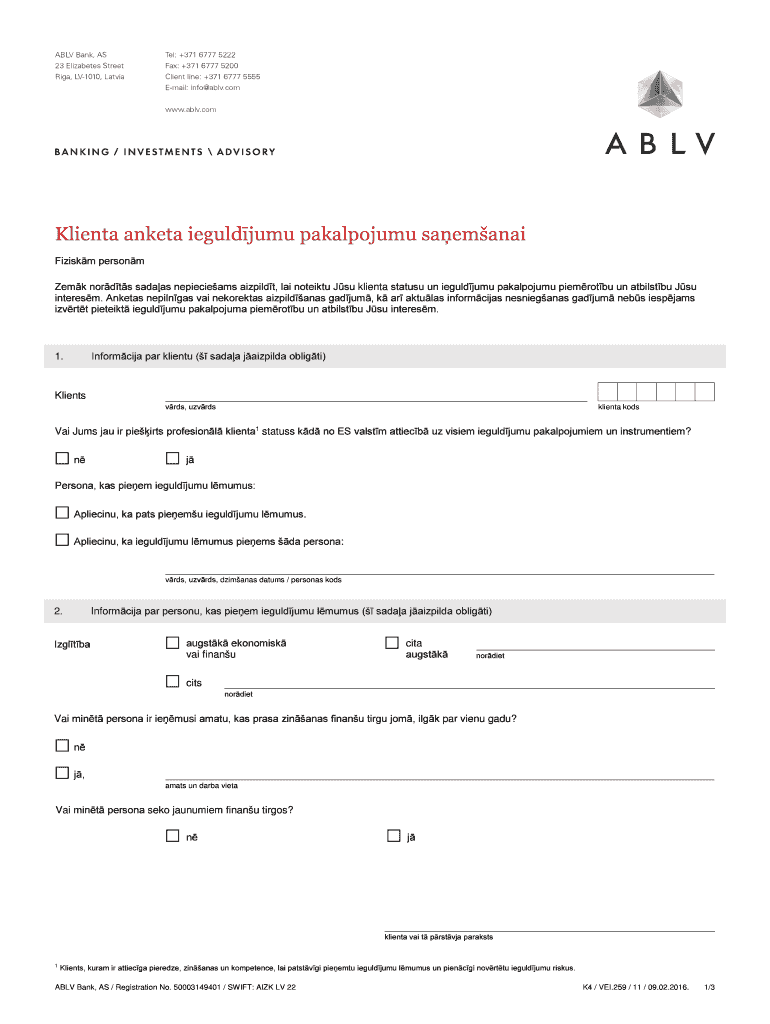 ABLV Bank, AS
23 Elizabetes Street
Riga, LV-1010, Latvia

Tel: +371 6777 5222
Fax: +371 6777 5200
Client line: +371 6777 5555
E-mail: info@ablv.com

www.ablv.com

BANKING / INVESTMENTS \ ADVISORY

ABLV

Klienta anketa ieguldījumu pakalpojumu saņemšanai

Fiziskām personām

Zemāk norādītās sadaļas nepieciešams aizpildīt, lai noteiktu Jūsu klienta statusu un ieguldījumu pakalpojumu piemērotību un atbilstību Jūsu interesēm. Anketas nepilnīgas vai nekorektas aizpildīšanas gadījumā, kā arī aktuālas informācijas nesniegšanas gadījumā nebūs iespējams izvērtēt pieteiktā ieguldījumu pakalpojuma piemērotību un atbilstību Jūsu interesēm.

1. Informācija par klientu (šī sadaļa jāaizpilda obligāti)

Klients

vārds, uzvārds

klienta kods

Vai Jums jau ir piešķirts profesionālā klienta$^1$ statuss kādā no ES valstīm attiecībā uz visiem ieguldījumu pakalpojumiem un instrumentiem?

nē

jā

Persona, kas pieņem ieguldījumu lēmumus:

Apliecinu, ka pats pieņemšu ieguldījumu lēmumus.

Apliecinu, ka ieguldījumu lēmumus pieņems šāda persona:

vārds, uzvārds, dzimšanas datums / personas kods

2. Informācija par personu, kas pieņem ieguldījumu lēmumus (šī sadaļa jāaizpilda obligāti)

Izglītība

augstākā ekonomiskā vai finanšu

cita augstākā

norādiet

cits

norādiet

Vai minētā persona ir ieņēmusi amatu, kas prasa zināšanas finanšu tirgu jomā, ilgāk par vienu gadu?

nē

jā,

amats un darba vieta

Vai minētā persona seko jaunumiem finanšu tirgos?

nē

jā

klienta vai tā pārstāvja paraksts

$^1$ Klients, kuram ir attiecīga pieredze, zināšanas un kompetence, lai patstāvīgi pieņemtu ieguldījumu lēmumus un pienācīgi novērtētu ieguldījumu riskus.

ABLV Bank, AS / Registration No. 50003149401 / SWIFT: AIZK LV 22

K4 / VEI.259 / 11 / 09.02.2016.

1/3